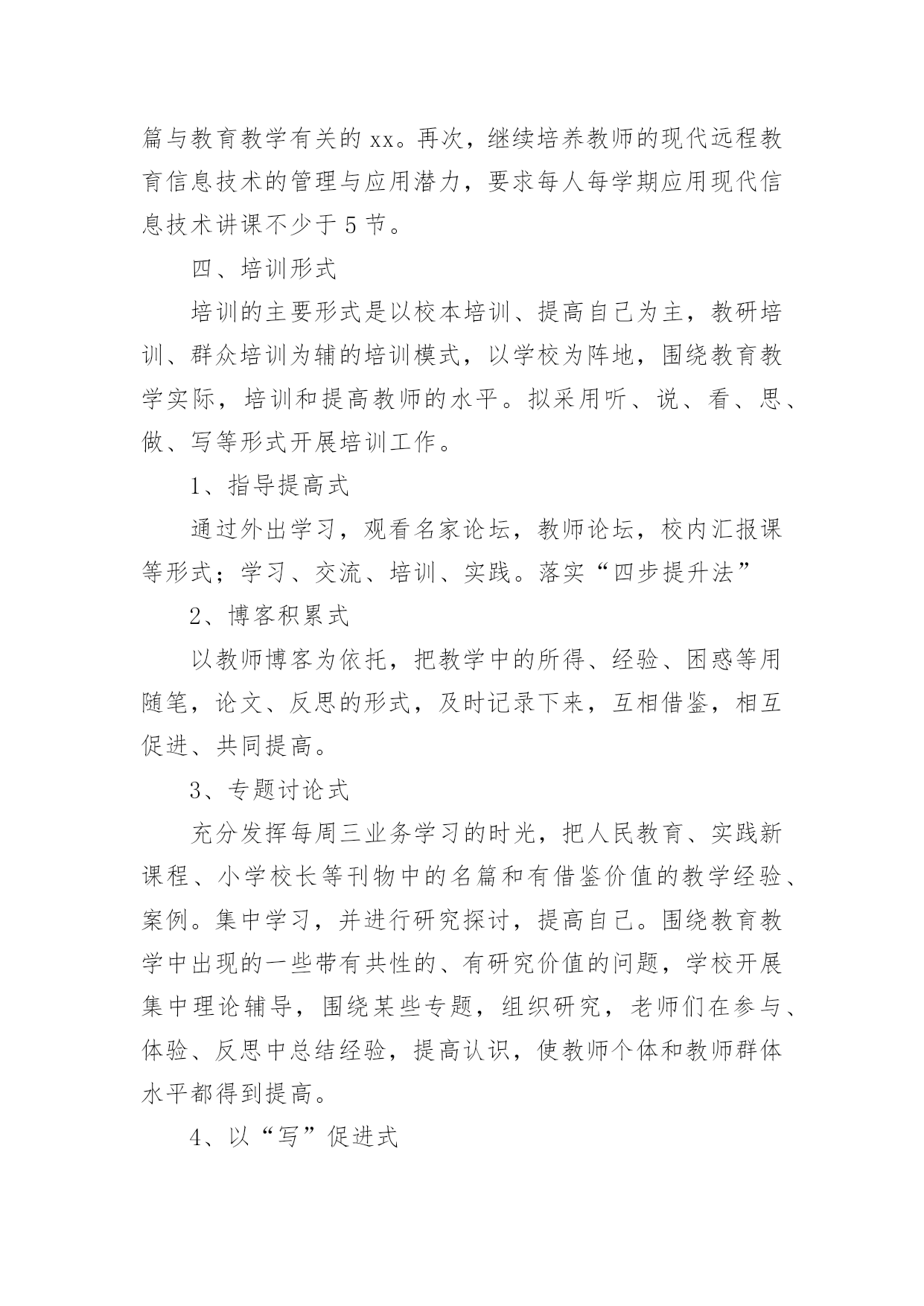 篇与教育教学有关的 xx。再次，继续培养教师的现代远程教育信息技术的管理与应用潜力，要求每人每学期应用现代信息技术讲课不少于 5 节。

四、培训形式

培训的主要形式是以校本培训、提高自己为主，教研培训、群众培训为辅的培训模式，以学校为阵地，围绕教育教学实际，培训和提高教师的水平。拟采用听、说、看、思、做、写等形式开展培训工作。

1、指导提高式

通过外出学习，观看名家论坛，教师论坛，校内汇报课等形式；学习、交流、培训、实践。落实“四步提升法”

2、博客积累式

以教师博客为依托，把教学中的所得、经验、困惑等用随笔，论文、反思的形式，及时记录下来，互相借鉴，相互促进、共同提高。

3、专题讨论式

充分发挥每周三业务学习的时光，把人民教育、实践新课程、小学校长等刊物中的名篇和有借鉴价值的教学经验、案例。集中学习，并进行研究探讨，提高自己。围绕教育教学中出现的一些带有共性的、有研究价值的问题，学校开展集中理论辅导，围绕某些专题，组织研究，老师们在参与、体验、反思中总结经验，提高认识，使教师个体和教师群体水平都得到提高。

4、以“写”促进式